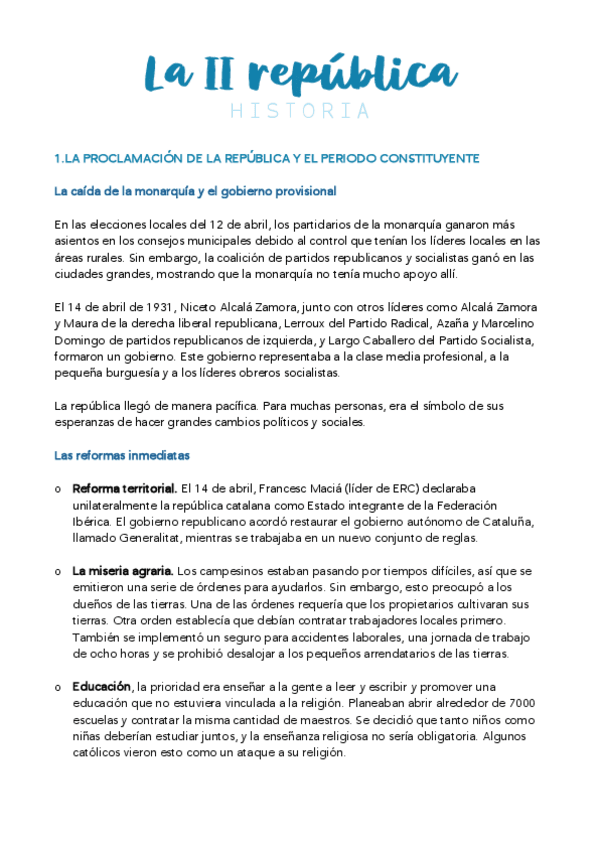 La II república

HISTORIA

1.LA PROCLAMACIÓN DE LA REPÚBLICA Y EL PERIODO CONSTITUYENTE

La caída de la monarquía y el gobierno provisional

En las elecciones locales del 12 de abril, los partidarios de la monarquía ganaron más asientos en los consejos municipales debido al control que tenían los líderes locales en las áreas rurales. Sin embargo, la coalición de partidos republicanos y socialistas ganó en las ciudades grandes, mostrando que la monarquía no tenía mucho apoyo allí.

El 14 de abril de 1931, Niceto Alcalá Zamora, junto con otros líderes como Alcalá Zamora y Maura de la derecha liberal republicana, Lerroux del Partido Radical, Azaña y Marcelino Domingo de partidos republicanos de izquierda, y Largo Caballero del Partido Socialista, formaron un gobierno. Este gobierno representaba a la clase media profesional, a la pequeña burguesía y a los líderes obreros socialistas.

La república llegó de manera pacífica. Para muchas personas, era el símbolo de sus esperanzas de hacer grandes cambios políticos y sociales.

Las reformas inmediatas

o Reforma territorial. El 14 de abril, Francesc Maciá (líder de ERC) declaraba unilateralmente la república catalana como Estado integrante de la Federación Ibérica. El gobierno republicano acordó restaurar el gobierno autónomo de Cataluña, llamado Generalitat, mientras se trabajaba en un nuevo conjunto de reglas.

o La miseria agraria. Los campesinos estaban pasando por tiempos difíciles, así que se emitieron una serie de órdenes para ayudarlos. Sin embargo, esto preocupó a los dueños de las tierras. Una de las órdenes requería que los propietarios cultivaran sus tierras. Otra orden establecía que debían contratar trabajadores locales primero. También se implementó un seguro para accidentes laborales, una jornada de trabajo de ocho horas y se prohibió desalojar a los pequeños arrendatarios de las tierras.

o Educación, la prioridad era enseñar a la gente a leer y escribir y promover una educación que no estuviera vinculada a la religión. Planeaban abrir alrededor de 7000 escuelas y contratar la misma cantidad de maestros. Se decidió que tanto niños como niñas deberían estudiar juntos, y la enseñanza religiosa no sería obligatoria. Algunos católicos vieron esto como un ataque a su religión.